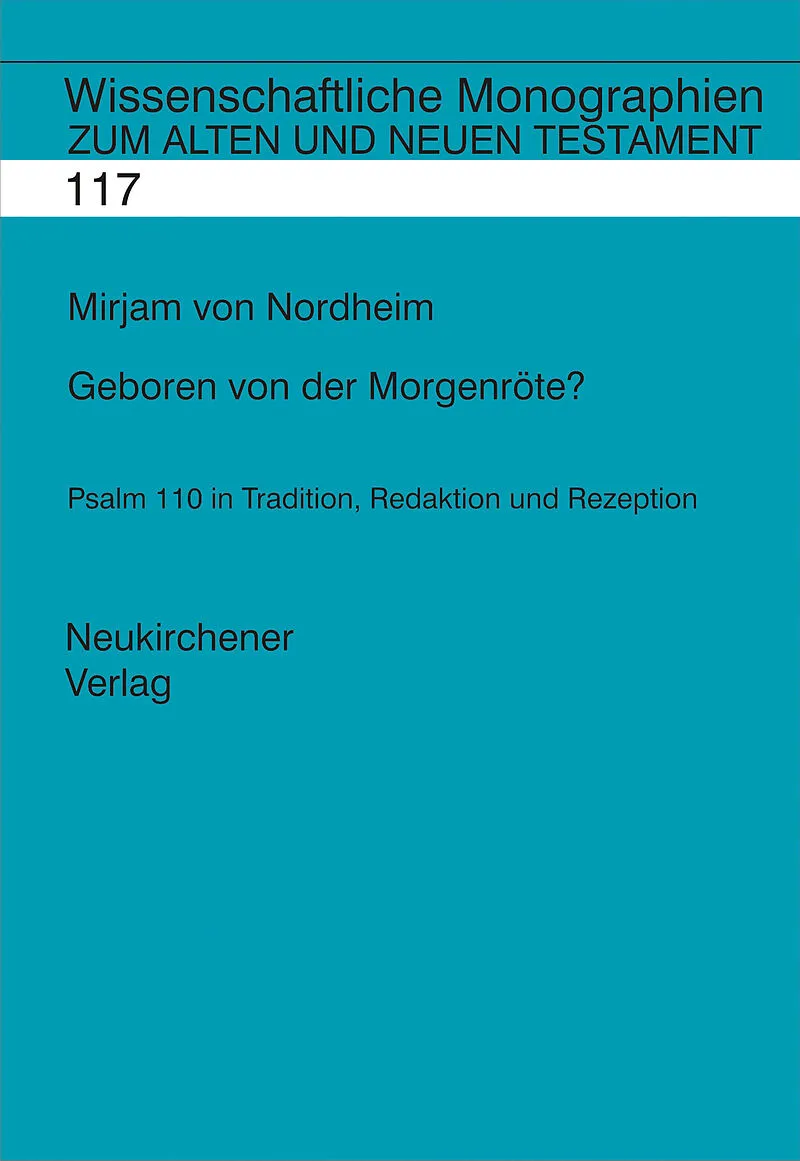 Wissenschaftliche Monographien
ZUM ALTEN UND NEUEN TESTAMENT

117

Mirjam von Nordheim

Geboren von der Morgenröte?

Psalm 110 in Tradition, Redaktion und Rezeption

Neukirchener
Verlag